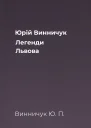 Юрій Винничук
Легенди
Львова

Винничук Ю. П.